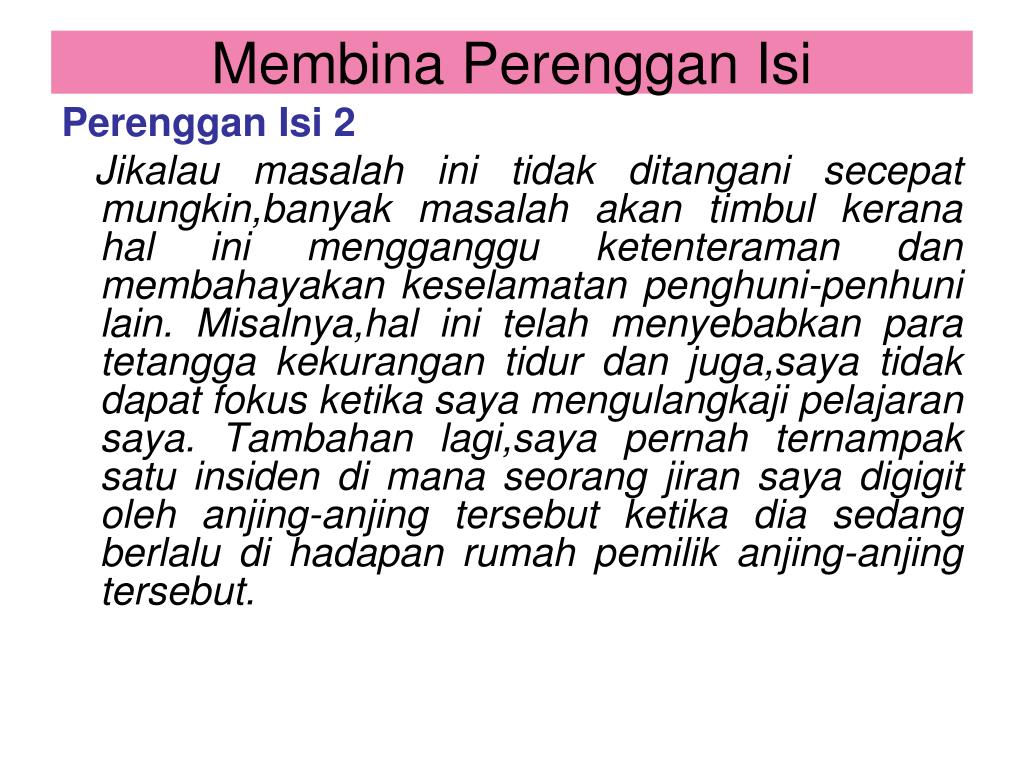 Membina Perenggan Isi

Perenggan Isi 2

Jikalau masalah ini tidak ditangani secepat mungkin,banyak masalah akan timbul kerana hal ini mengganggu ketenteraman dan membahayakan keselamatan penghuni-penhuni lain. Misalnya,hal ini telah menyebabkan para tetangga kekurangan tidur dan juga,saya tidak dapat fokus ketika saya mengulangkaji pelajaran saya. Tambahan lagi,saya pernah ternampak satu insiden di mana seorang jiran saya digigit oleh anjing-anjing tersebut ketika dia sedang berlalu di hadapan rumah pemilik anjing-anjing tersebut.